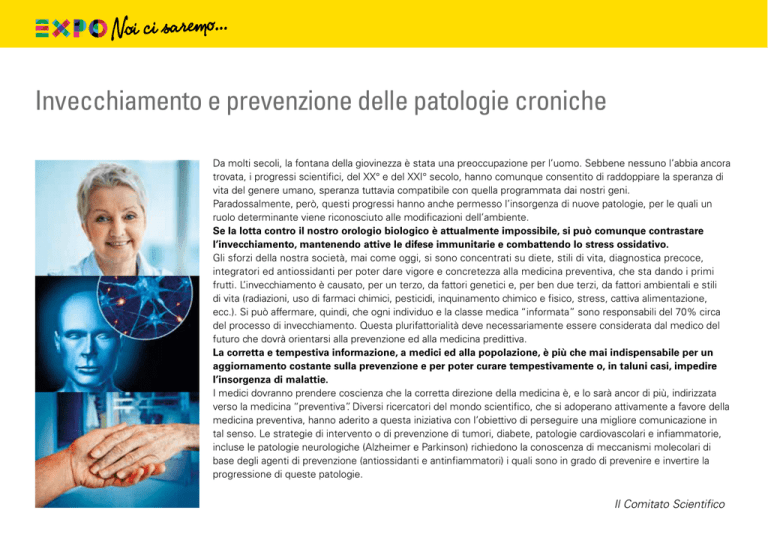 EXPO Noi ci saremo...

Invecchiamento e prevenzione delle patologie croniche

Da molti secoli, la fontana della giovinezza è stata una preoccupazione per l'uomo. Sebbene nessuno l'abbia ancora trovata, i progressi scientifici, del XX° e del XXI° secolo, hanno comunque consentito di raddoppiare la speranza di vita del genere umano, speranza tuttavia compatibile con quella programmata dai nostri geni.
Paradossalmente, però, questi progressi hanno anche permesso l'insorgenza di nuove patologie, per le quali un ruolo determinante viene riconosciuto alle modificazioni dell'ambiente.

Se la lotta contro il nostro orologio biologico è attualmente impossibile, si può comunque contrastare l'invecchiamento, mantenendo attive le difese immunitarie e combattendo lo stress ossidativo.

Gli sforzi della nostra società, mai come oggi, si sono concentrati su diete, stili di vita, diagnostica precoce, integratori ed antiossidanti per poter dare vigore e concretezza alla medicina preventiva, che sta dando i primi frutti. L'invecchiamento è causato, per un terzo, da fattori genetici e, per ben due terzi, da fattori ambientali e stili di vita (radiazioni, uso di farmaci chimici, pesticidi, inquinamento chimico e fisico, stress, cattiva alimentazione, ecc.). Si può affermare, quindi, che ogni individuo e la classe medica "informata" sono responsabili del 70% circa del processo di invecchiamento. Questa plurifattorialità deve necessariamente essere considerata dal medico del futuro che dovrà orientarsi alla prevenzione ed alla medicina predittiva.

La corretta e tempestiva informazione, a medici ed alla popolazione, è più che mai indispensabile per un aggiornamento costante sulla prevenzione e per poter curare tempestivamente o, in taluni casi, impedire l'insorgenza di malattie.

I medici dovranno prendere coscienza che la corretta direzione della medicina è, e lo sarà ancor di più, indirizzata verso la medicina "preventiva". Diversi ricercatori del mondo scientifico, che si adoperano attivamente a favore della medicina preventiva, hanno aderito a questa iniziativa con l'obiettivo di perseguire una migliore comunicazione in tal senso. Le strategie di intervento o di prevenzione di tumori, diabete, patologie cardiovascolari e infiammatorie, incluse le patologie neurologiche (Alzheimer e Parkinson) richiedono la conoscenza di meccanismi molecolari di base degli agenti di prevenzione (antiossidanti e antinfiammatori) i quali sono in grado di prevenire e invertire la progressione di queste patologie.

Il Comitato Scientifico